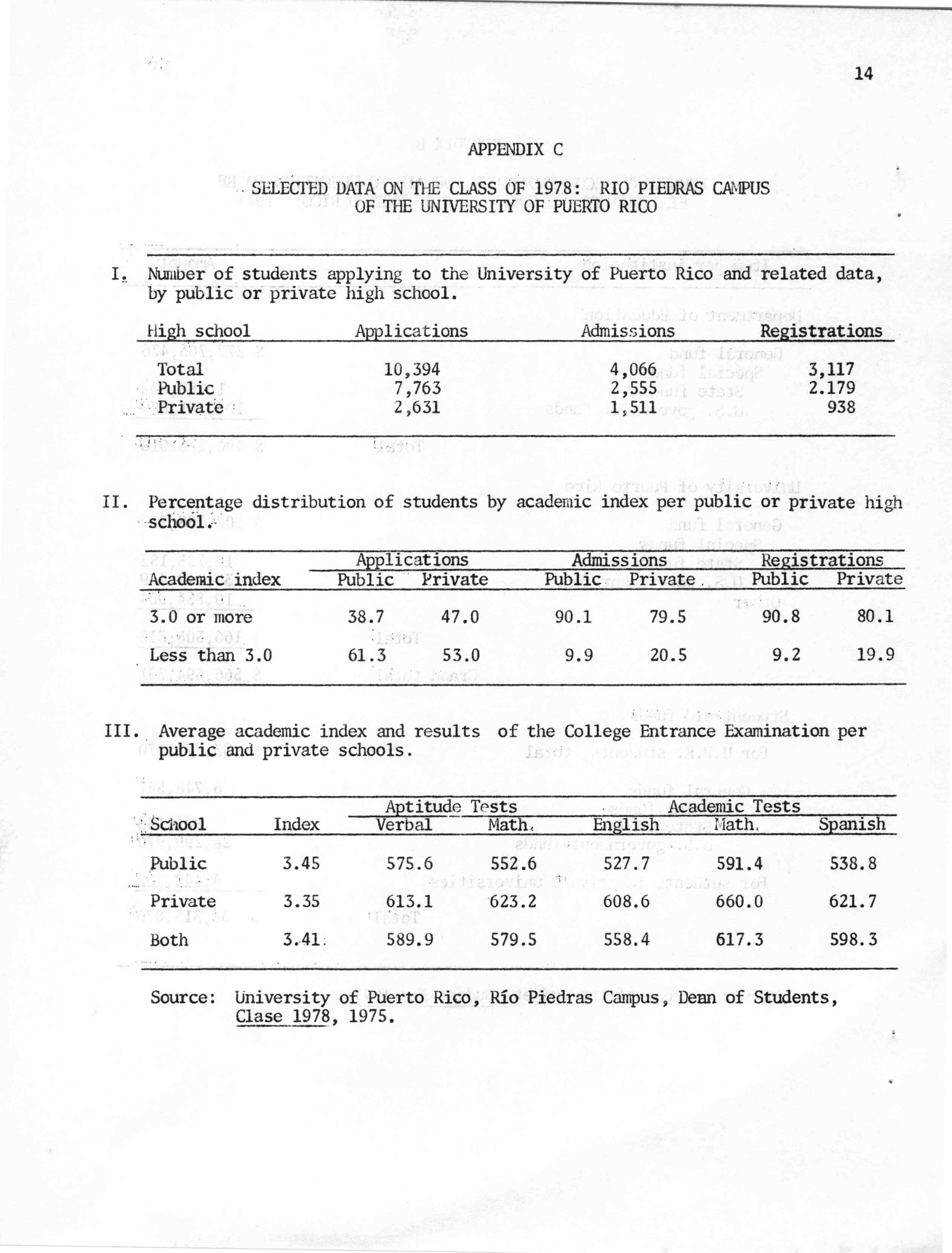 14

APPENDIX C

SELECTED DATA ON THE CLASS OF 1978: RIO PIEDRAS CAMPUS OF THE UNIVERSITY OF PUERTO RICO

I. Number of students applying to the University of Puerto Rico and related data, by public or private high school.

| High school | Applications | Admissions | Registrations |
|---|---|---|---|
| Total | 10,394 | 4,066 | 3,117 |
| Public | 7,763 | 2,555 | 2.179 |
| Private | 2,631 | 1,511 | 938 |

II. Percentage distribution of students by academic index per public or private high school.

| Academic index | Applications Public | Applications Private | Admissions Public | Admissions Private | Registrations Public | Registrations Private |
|---|---|---|---|---|---|---|
| 3.0 or more | 38.7 | 47.0 | 90.1 | 79.5 | 90.8 | 80.1 |
| Less than 3.0 | 61.3 | 53.0 | 9.9 | 20.5 | 9.2 | 19.9 |

III. Average academic index and results of the College Entrance Examination per public and private schools.

| School | Index | Aptitude Tests Verbal | Aptitude Tests Math. | Academic Tests English | Academic Tests Math. | Academic Tests Spanish |
|---|---|---|---|---|---|---|
| Public | 3.45 | 575.6 | 552.6 | 527.7 | 591.4 | 538.8 |
| Private | 3.35 | 613.1 | 623.2 | 608.6 | 660.0 | 621.7 |
| Both | 3.41 | 589.9 | 579.5 | 558.4 | 617.3 | 598.3 |

Source: University of Puerto Rico, Río Piedras Campus, Dean of Students, Clase 1978, 1975.